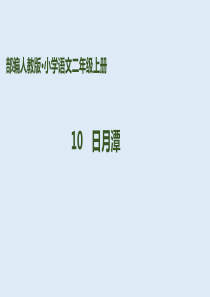 部编人教版·小学语文二年级上册

10 日月潭